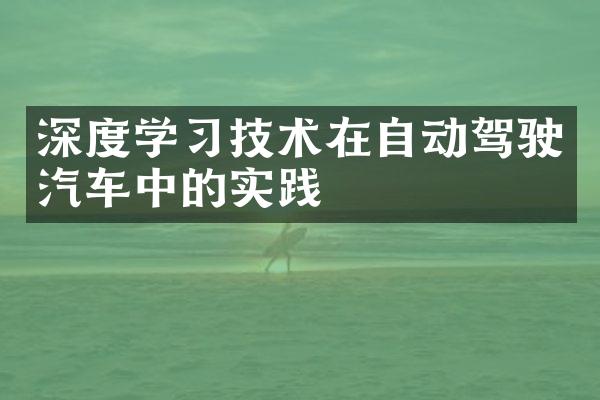 深度学习技术在自动驾驶汽车中的实践